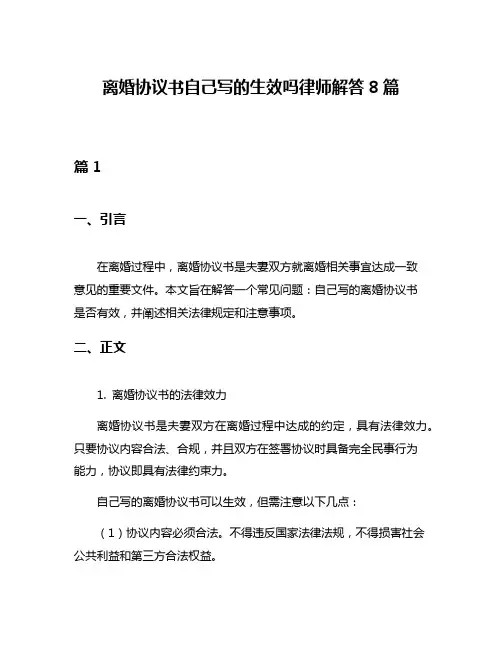 离婚协议书自己写的生效吗律师解答 8 篇

篇 1

一、引言

在离婚过程中，离婚协议书是夫妻双方就离婚相关事宜达成一致意见的重要文件。本文旨在解答一个常见问题：自己写的离婚协议书是否有效，并阐述相关法律规定和注意事项。

二、正文

1. 离婚协议书的法律效力

离婚协议书是夫妻双方在离婚过程中达成的约定，具有法律效力。只要协议内容合法、合规，并且双方在签署协议时具备完全民事行为能力，协议即具有法律约束力。

自己写的离婚协议书可以生效，但需注意以下几点：

（1）协议内容必须合法。不得违反国家法律法规，不得损害社会公共利益和第三方合法权益。